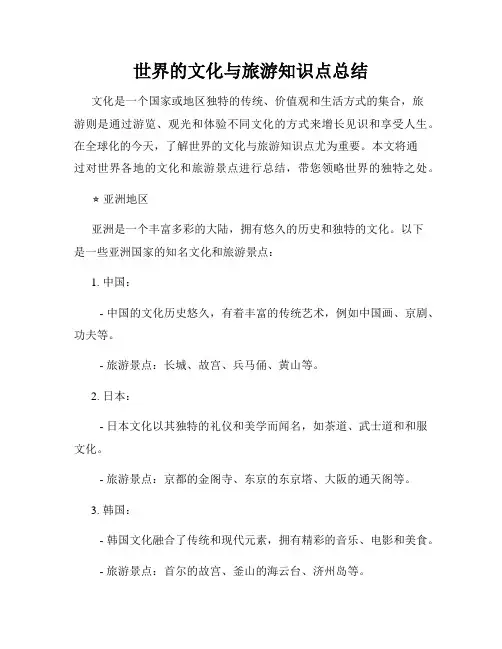 世界的文化与旅游知识点总结

文化是一个国家或地区独特的传统、价值观和生活方式的集合，旅游则是通过游览、观光和体验不同文化的方式来增长见识和享受人生。在全球化的今天，了解世界的文化与旅游知识点尤为重要。本文将通过对世界各地的文化和旅游景点进行总结，带您领略世界的独特之处。

★ 亚洲地区

亚洲是一个丰富多彩的大陆，拥有悠久的历史和独特的文化。以下是一些亚洲国家的知名文化和旅游景点：

1. 中国：

- 中国的文化历史悠久，有着丰富的传统艺术，例如中国画、京剧、功夫等。

- 旅游景点：长城、故宫、兵马俑、黄山等。

2. 日本：

- 日本文化以其独特的礼仪和美学而闻名，如茶道、武士道和和服文化。

- 旅游景点：京都的金阁寺、东京的东京塔、大阪的通天阁等。

3. 韩国：

- 韩国文化融合了传统和现代元素，拥有精彩的音乐、电影和美食。

- 旅游景点：首尔的故宫、釜山的海云台、济州岛等。